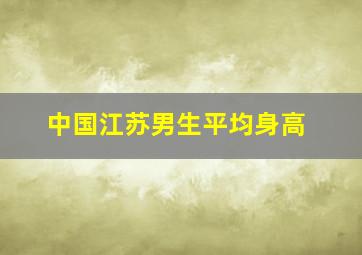 中国江苏男生平均身高